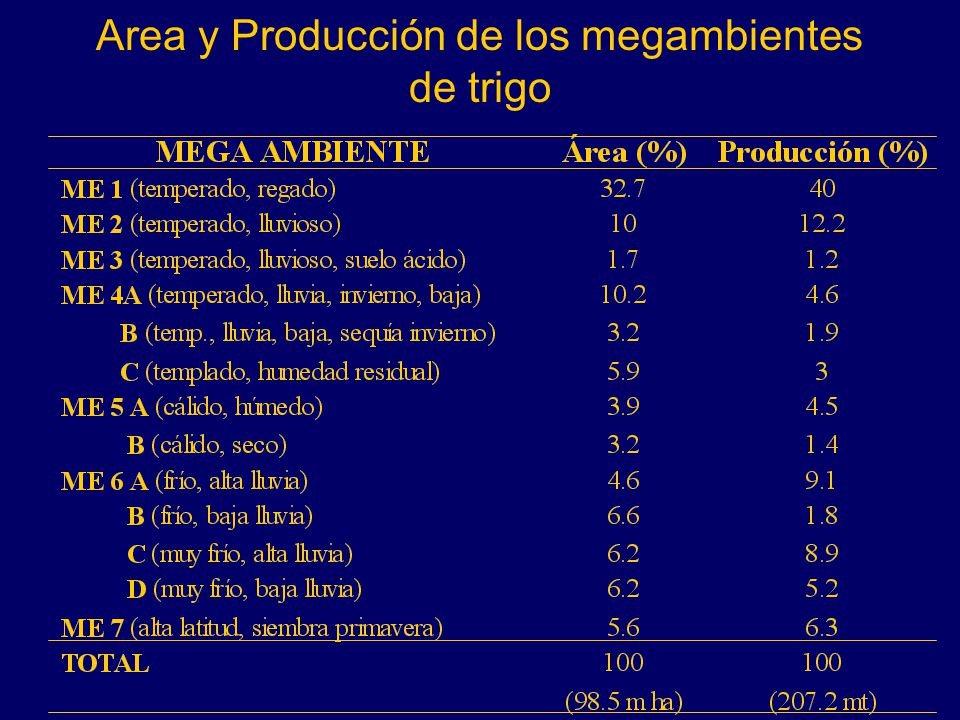 Area y Producción de los megambientes de trigo

| MEGA AMBIENTE | Área (%) | Producción (%) |
|---|---|---|
| ME 1 (temperado, regado) | 32.7 | 40 |
| ME 2 (temperado, lluvioso) | 10 | 12.2 |
| ME 3 (temperado, lluvioso, suelo ácido) | 1.7 | 1.2 |
| ME 4A (temperado, lluvia, invierno, baja) | 10.2 | 4.6 |
| B (temp., lluvia, baja, sequía invierno) | 3.2 | 1.9 |
| C (templado, humedad residual) | 5.9 | 3 |
| ME 5 A (cálido, húmedo) | 3.9 | 4.5 |
| B (cálido, seco) | 3.2 | 1.4 |
| ME 6 A (frío, alta lluvia) | 4.6 | 9.1 |
| B (frío, baja lluvia) | 6.6 | 1.8 |
| C (muy frío, alta lluvia) | 6.2 | 8.9 |
| D (muy frío, baja lluvia) | 6.2 | 5.2 |
| ME 7 (alta latitud, siembra primavera) | 5.6 | 6.3 |
| TOTAL | 100 | 100 |
| | (98.5 m ha) | (207.2 mt) |